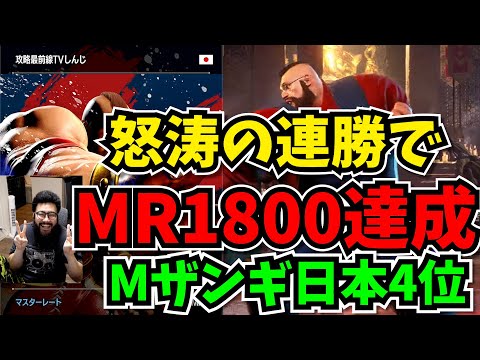 攻略最前線TVしんじ

怒涛の連勝で
MR1800達成
Mザンギ日本4位

マスターレート